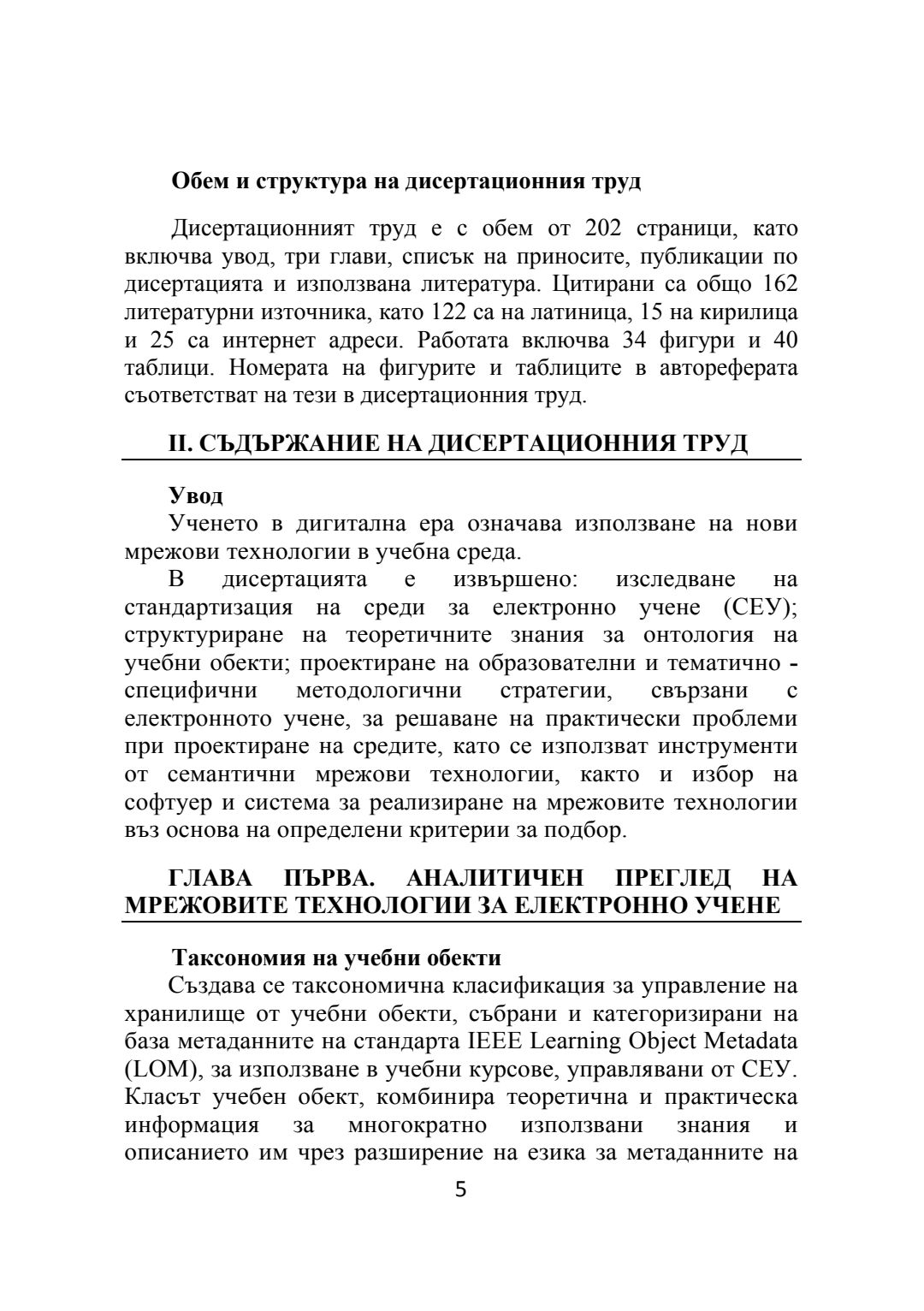 Обем и структура на дисертационния труд

Дисертационният труд е с обем от 202 страници, като включва увод, три глави, списък на приносите, публикации по дисертацията и използвана литература. Цитирани са общо 162 литературни източника, като 122 са на латиница, 15 на кирилица и 25 са интернет адреси. Работата включва 34 фигури и 40 таблици. Номерата на фигурите и таблиците в автореферата съответстват на тези в дисертационния труд.

II. СЪДЪРЖАНИЕ НА ДИСЕРТАЦИОННИЯ ТРУД

Увод

Ученето в дигитална ера означава използване на нови мрежови технологии в учебна среда.

В дисертацията е извършено: изследване на стандартизация на среди за електронно учене (СЕУ); структуриране на теоретичните знания за онтология на учебни обекти; проектиране на образователни и тематично - специфични методологични стратегии, свързани с електронното учене, за решаване на практически проблеми при проектиране на средите, като се използват инструменти от семантични мрежови технологии, както и избор на софтуер и система за реализиране на мрежовите технологии въз основа на определени критерии за подбор.

ГЛАВА ПЪРВА. АНАЛИТИЧЕН ПРЕГЛЕД НА МРЕЖОВИТЕ ТЕХНОЛОГИИ ЗА ЕЛЕКТРОННО УЧЕНЕ

Таксономия на учебни обекти

Създава се таксономична класификация за управление на хранилище от учебни обекти, събрани и категоризирани на база метаданните на стандарта IEEE Learning Object Metadata (LOM), за използване в учебни курсове, управлявани от СЕУ. Класът учебен обект, комбинира теоретична и практическа информация за многократно използвани знания и описанието им чрез разширение на езика за метаданните на

5